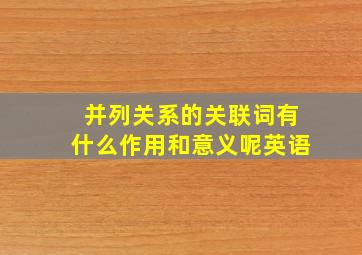 并列关系的关联词有什么作用和意义呢英语